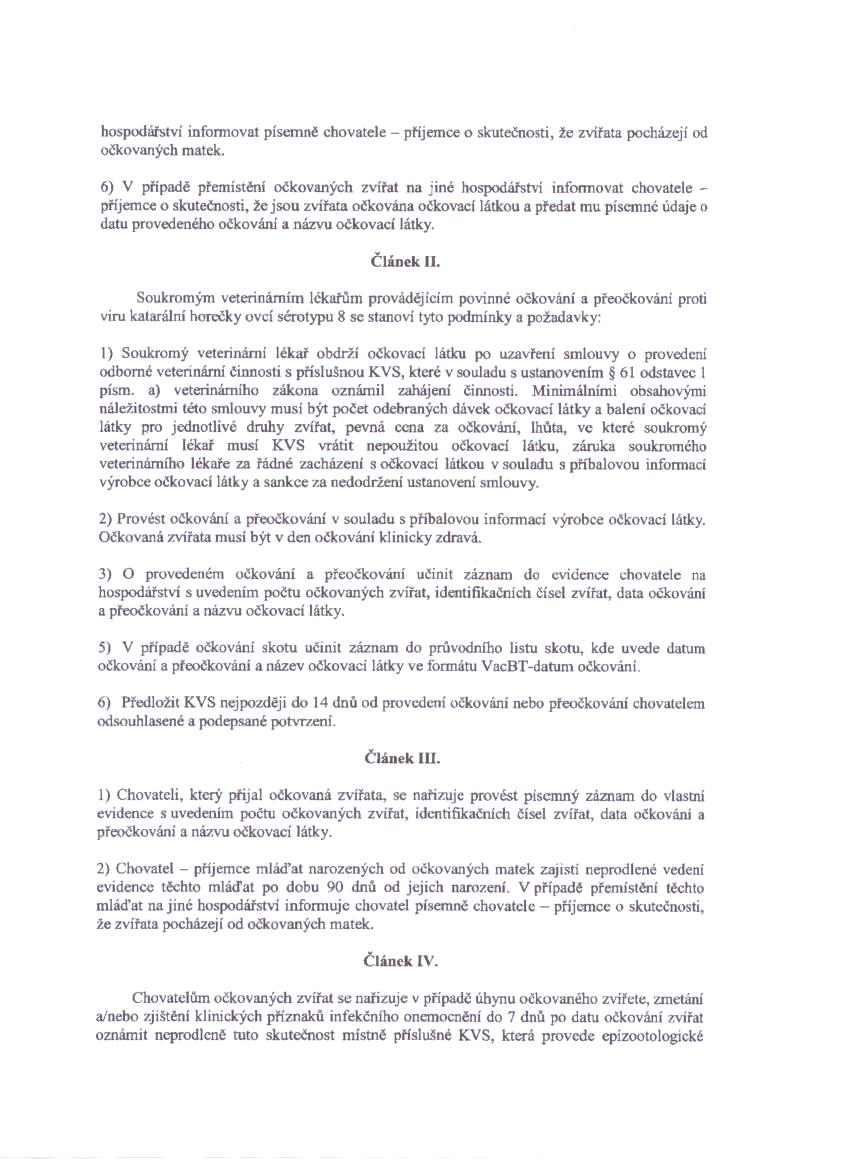 hospodářství informovat písemně chovatele – příjemce o skutečnosti, že zvířata pocházejí od očkovaných matek.

6) V případě přemístění očkovaných zvířat na jiné hospodářství informovat chovatele – příjemce o skutečnosti, že jsou zvířata očkována očkovací látkou a předat mu písemné údaje o datu provedeného očkování a názvu očkovací látky.

Článek II.

Soukromým veterinárním lékařům provádějícím povinné očkování a přeočkování proti viru katarální horečky ovcí sérotypu 8 se stanoví tyto podmínky a požadavky:

1) Soukromý veterinární lékař obdrží očkovací látku po uzavření smlouvy o provedení odborné veterinární činnosti s příslušnou KVS, které v souladu s ustanovením § 61 odstavec 1 písm. a) veterinárního zákona oznámil zahájení činnosti. Minimálními obsahovými náležitostmi této smlouvy musí být počet odebraných dávek očkovací látky a balení očkovací látky pro jednotlivé druhy zvířat, pevná cena za očkování, lhůta, ve které soukromý veterinární lékař musí KVS vrátit nepoužitou očkovací látku, záruka soukromého veterinárního lékaře za řádné zacházení s očkovací látkou v souladu s příbalovou informací výrobce očkovací látky a sankce za nedodržení ustanovení smlouvy.

2) Provést očkování a přeočkování v souladu s příbalovou informací výrobce očkovací látky. Očkovaná zvířata musí být v den očkování klinicky zdravá.

3) O provedeném očkování a přeočkování učinit záznam do evidence chovatele na hospodářství s uvedením počtu očkovaných zvířat, identifikačních čísel zvířat, data očkování a přeočkování a názvu očkovací látky.

5) V případě očkování skotu učinit záznam do průvodního listu skotu, kde uvede datum očkování a přeočkování a název očkovací látky ve formátu VacBT-datum očkování.

6) Předložit KVS nejpozději do 14 dnů od provedení očkování nebo přeočkování chovatelem odsouhlasené a podepsané potvrzení.

Článek III.

1) Chovateli, který přijal očkovaná zvířata, se nařizuje provést písemný záznam do vlastní evidence s uvedením počtu očkovaných zvířat, identifikačních čísel zvířat, data očkování a přeočkování a názvu očkovací látky.

2) Chovatel – příjemce mláďat narozených od očkovaných matek zajistí neprodlené vedení evidence těchto mláďat po dobu 90 dnů od jejich narození. V případě přemístění těchto mláďat na jiné hospodářství informuje chovatel písemně chovatele – příjemce o skutečnosti, že zvířata pocházejí od očkovaných matek.

Článek IV.

Chovatelům očkovaných zvířat se nařizuje v případě úhynu očkovaného zvířete, zmetání a/nebo zjištění klinických příznaků infekčního onemocnění do 7 dnů po datu očkování zvířat oznámit neprodleně tuto skutečnost místně příslušné KVS, která provede epizootologické